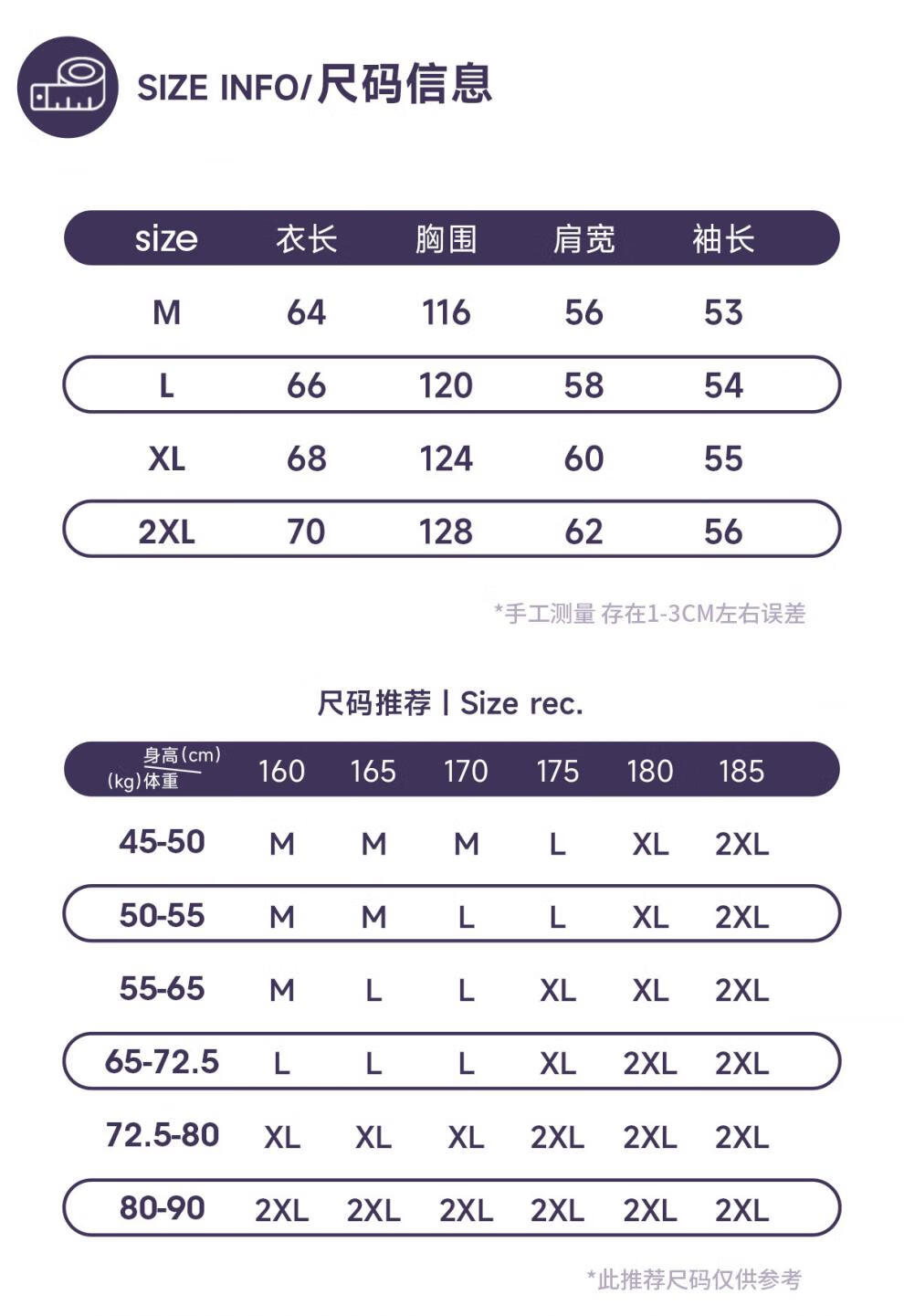 SIZE INFO/尺码信息

| size | 衣长 | 胸围 | 肩宽 | 袖长 |
|---|---|---|---|---|
| M | 64 | 116 | 56 | 53 |
| L | 66 | 120 | 58 | 54 |
| XL | 68 | 124 | 60 | 55 |
| 2XL | 70 | 128 | 62 | 56 |

*手工测量 存在1-3CM左右误差

尺码推荐 | Size rec.

| 身高(cm) (kg)体重 | 160 | 165 | 170 | 175 | 180 | 185 |
|---|---|---|---|---|---|---|
| 45-50 | M | M | M | L | XL | 2XL |
| 50-55 | M | M | L | L | XL | 2XL |
| 55-65 | M | L | L | XL | XL | 2XL |
| 65-72.5 | L | L | L | XL | 2XL | 2XL |
| 72.5-80 | XL | XL | XL | 2XL | 2XL | 2XL |
| 80-90 | 2XL | 2XL | 2XL | 2XL | 2XL | 2XL |

*此推荐尺码仅供参考